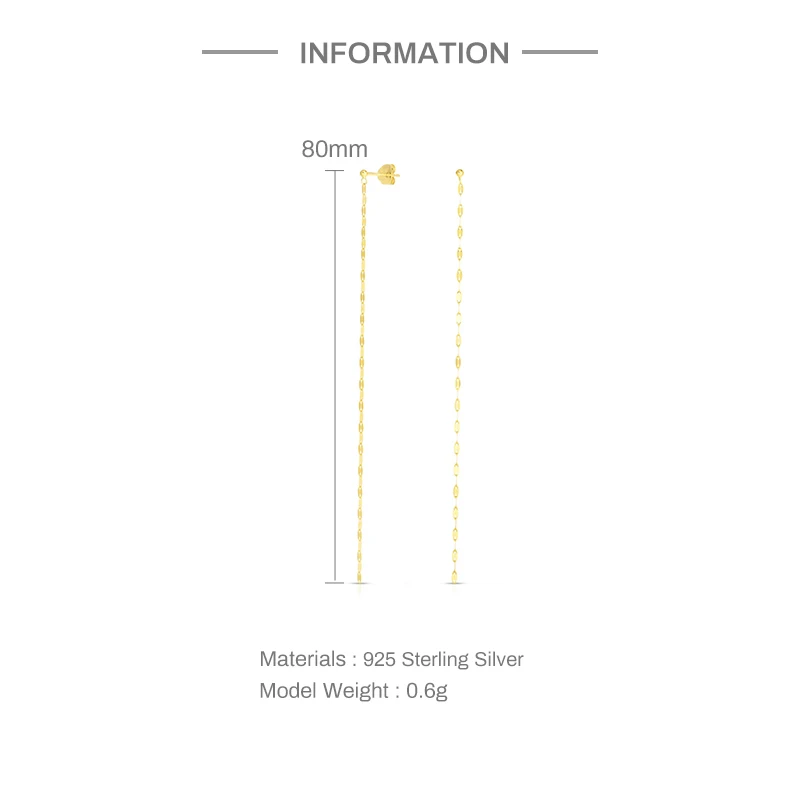 INFORMATION

80mm

Materials : 925 Sterling Silver
Model Weight : 0.6g